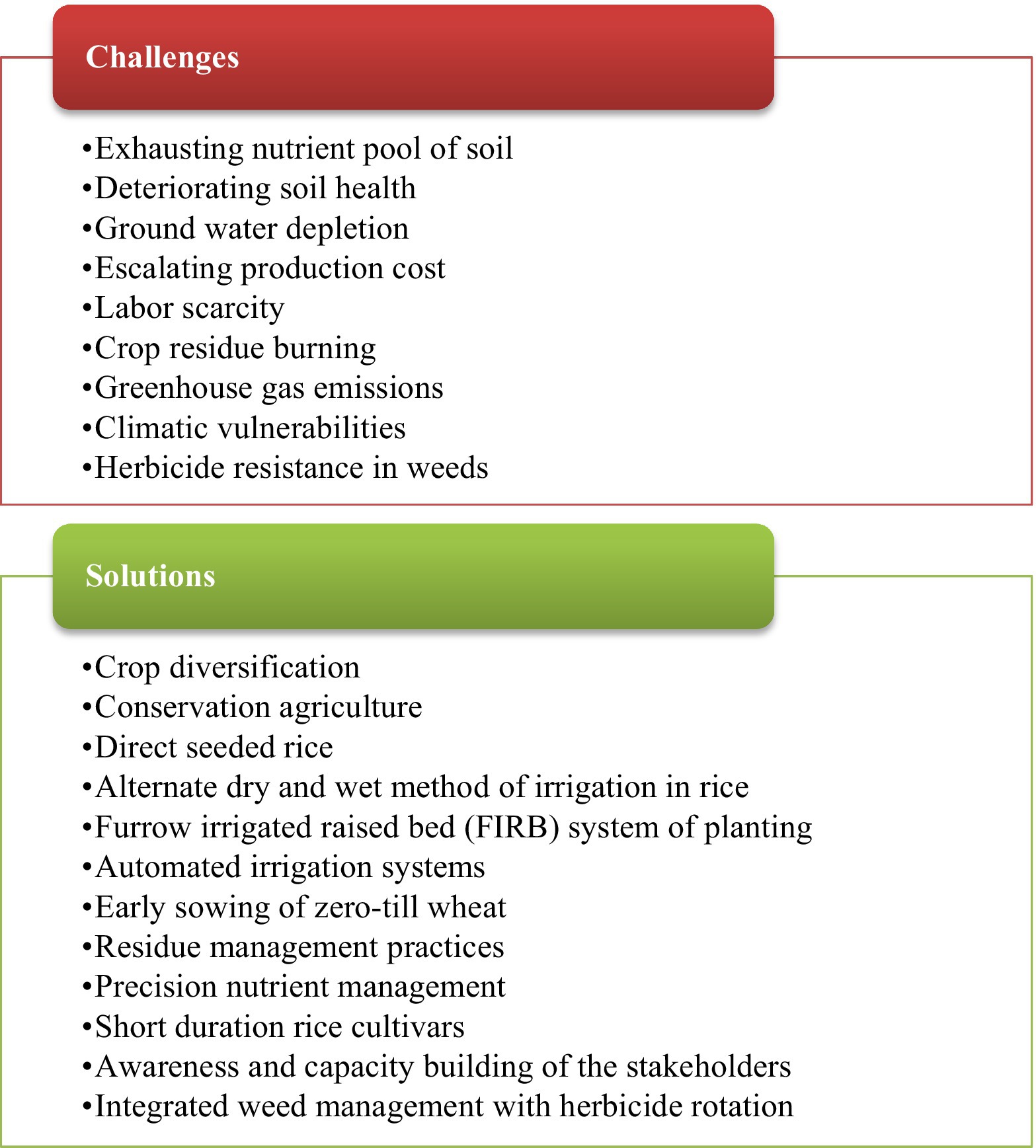 Challenges

•Exhausting nutrient pool of soil
•Deteriorating soil health
•Ground water depletion
•Escalating production cost
•Labor scarcity
•Crop residue burning
•Greenhouse gas emissions
•Climatic vulnerabilities
•Herbicide resistance in weeds

Solutions

•Crop diversification
•Conservation agriculture
•Direct seeded rice
•Alternate dry and wet method of irrigation in rice
•Furrow irrigated raised bed (FIRB) system of planting
•Automated irrigation systems
•Early sowing of zero-till wheat
•Residue management practices
•Precision nutrient management
•Short duration rice cultivars
•Awareness and capacity building of the stakeholders
•Integrated weed management with herbicide rotation